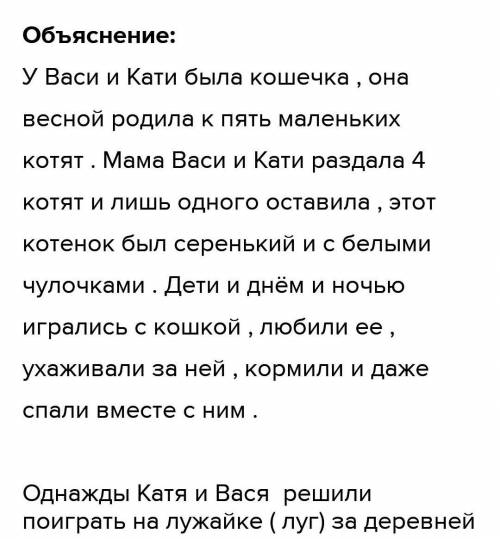 **Объяснение:**
У Васи и Кати была кошечка , она весной родила к пять маленьких котят . Мама Васи и Кати раздала 4 котят и лишь одного оставила , этот котенок был серенький и с белыми чулочками . Дети и днём и ночью игрались с кошкой , любили ее , ухаживали за ней , кормили и даже спали вместе с ним .

Однажды Катя и Вася решили поиграть на лужайке ( луг) за деревней